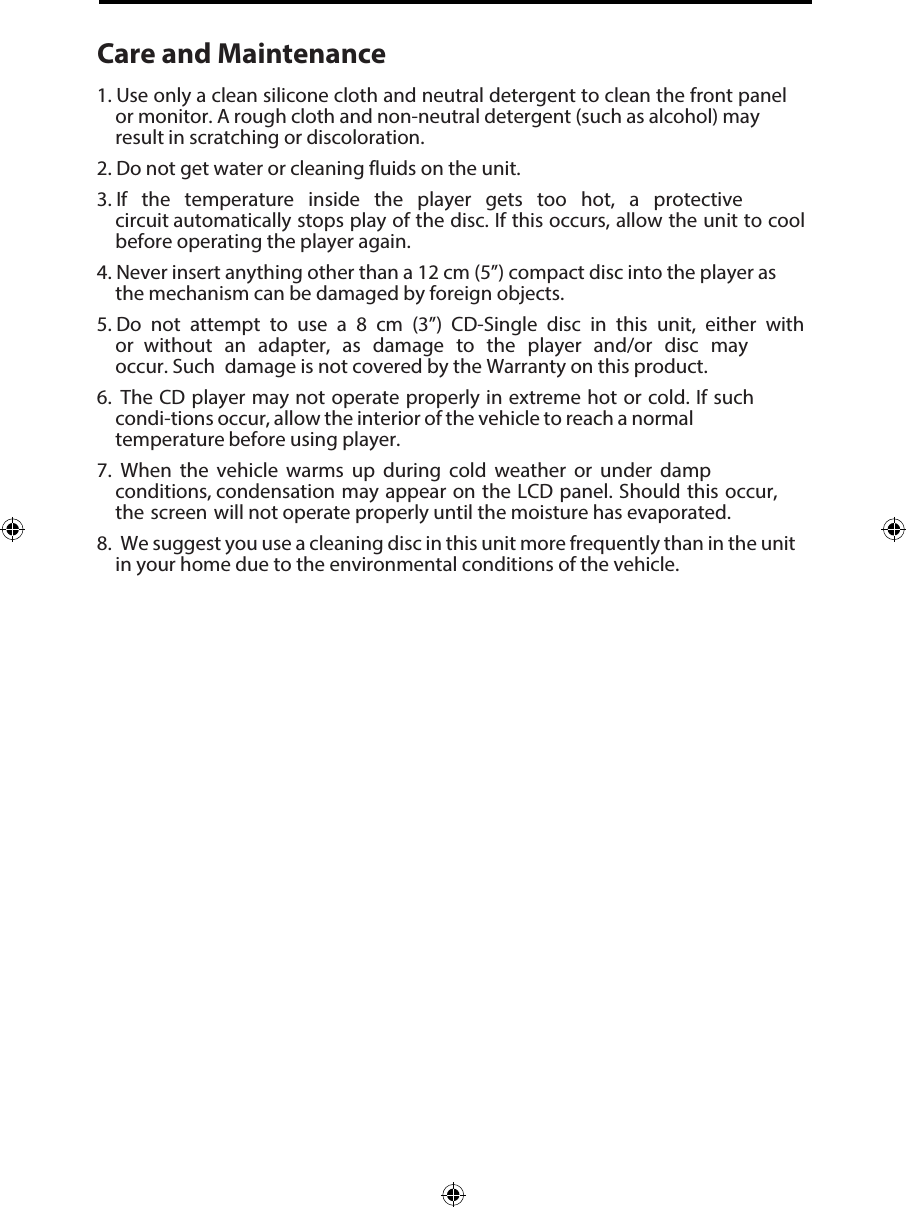 Care and Maintenance

1. Use only a clean silicone cloth and neutral detergent to clean the front panel or monitor. A rough cloth and non-neutral detergent (such as alcohol) may result in scratching or discoloration.

2. Do not get water or cleaning fluids on the unit.

3. If the temperature inside the player gets too hot, a protective circuit automatically stops play of the disc. If this occurs, allow the unit to cool before operating the player again.

4. Never insert anything other than a 12 cm (5”) compact disc into the player as the mechanism can be damaged by foreign objects.

5. Do not attempt to use a 8 cm (3”) CD-Single disc in this unit, either with or without an adapter, as damage to the player and/or disc may occur. Such damage is not covered by the Warranty on this product.

6. The CD player may not operate properly in extreme hot or cold. If such condi-tions occur, allow the interior of the vehicle to reach a normal temperature before using player.

7. When the vehicle warms up during cold weather or under damp conditions, condensation may appear on the LCD panel. Should this occur, the screen will not operate properly until the moisture has evaporated.

8. We suggest you use a cleaning disc in this unit more frequently than in the unit in your home due to the environmental conditions of the vehicle.